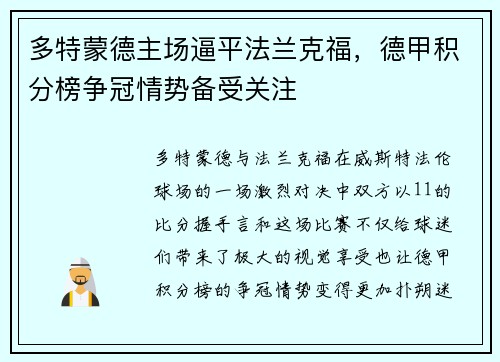 多特蒙德主场逼平法兰克福，德甲积分榜争冠情势备受关注

多特蒙德与法兰克福在威斯特法伦球场的一场激烈对决中双方以11的比分握手言和这场比赛不仅给球迷们带来了极大的视觉享受也让德甲积分榜的争冠情势变得更加扑朔迷